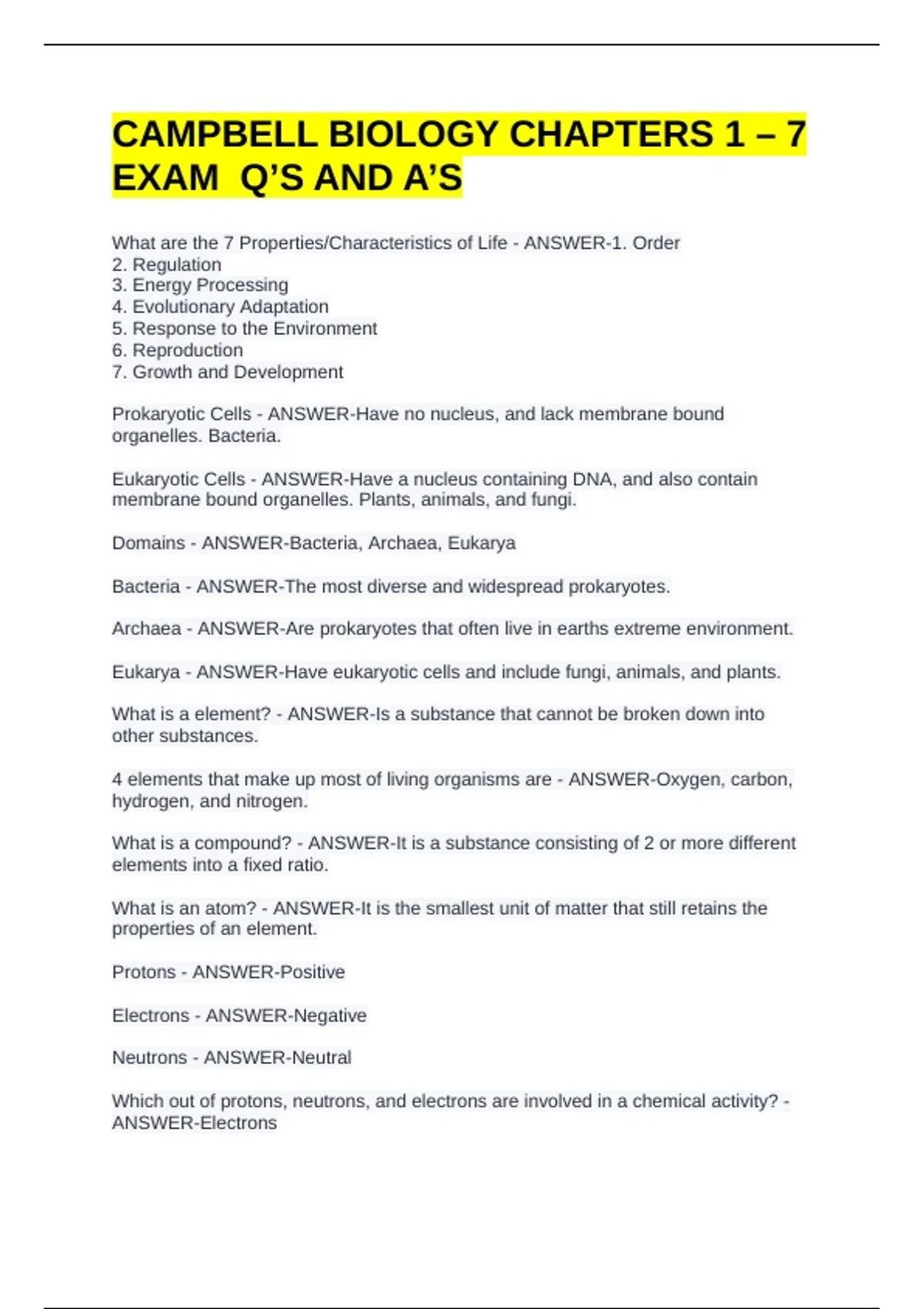 CAMPBELL BIOLOGY CHAPTERS 1 – 7 EXAM Q'S AND A'S

What are the 7 Properties/Characteristics of Life - ANSWER-1. Order
2. Regulation
3. Energy Processing
4. Evolutionary Adaptation
5. Response to the Environment
6. Reproduction
7. Growth and Development

Prokaryotic Cells - ANSWER-Have no nucleus, and lack membrane bound organelles. Bacteria.

Eukaryotic Cells - ANSWER-Have a nucleus containing DNA, and also contain membrane bound organelles. Plants, animals, and fungi.

Domains - ANSWER-Bacteria, Archaea, Eukarya

Bacteria - ANSWER-The most diverse and widespread prokaryotes.

Archaea - ANSWER-Are prokaryotes that often live in earths extreme environment.

Eukarya - ANSWER-Have eukaryotic cells and include fungi, animals, and plants.

What is a element? - ANSWER-Is a substance that cannot be broken down into other substances.

4 elements that make up most of living organisms are - ANSWER-Oxygen, carbon, hydrogen, and nitrogen.

What is a compound? - ANSWER-It is a substance consisting of 2 or more different elements into a fixed ratio.

What is an atom? - ANSWER-It is the smallest unit of matter that still retains the properties of an element.

Protons - ANSWER-Positive

Electrons - ANSWER-Negative

Neutrons - ANSWER-Neutral

Which out of protons, neutrons, and electrons are involved in a chemical activity? - ANSWER-Electrons